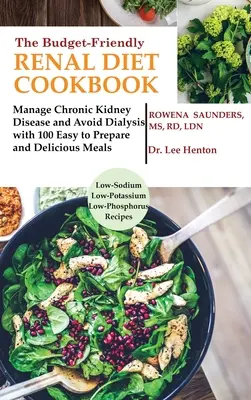 The Budget-Friendly
RENAL DIET COOKBOOK

Manage Chronic Kidney Disease and Avoid Dialysis with 100 Easy to Prepare and Delicious Meals

ROWENA SAUNDERS, MS, RD, LDN

Dr. Lee Henton

Low-Sodium
Low-Potassium
Low-Phosphorus
Recipes